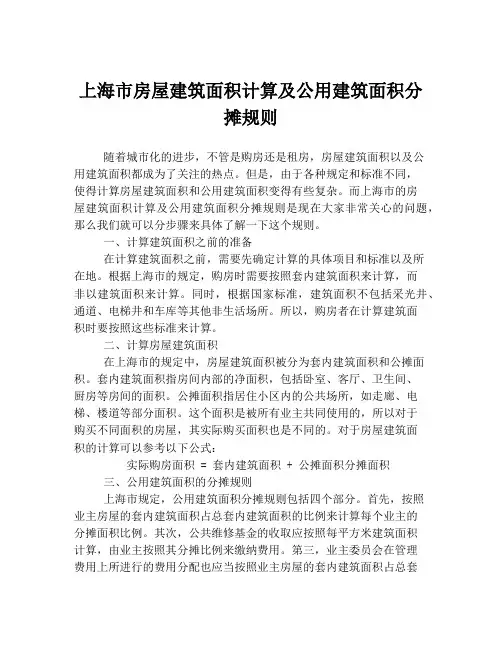 上海市房屋建筑面积计算及公用建筑面积分摊规则

随着城市化的进步，不管是购房还是租房，房屋建筑面积以及公用建筑面积都成为了关注的热点。但是，由于各种规定和标准不同，使得计算房屋建筑面积和公用建筑面积变得有些复杂。而上海市的房屋建筑面积计算及公用建筑面积分摊规则是现在大家非常关心的问题，那么我们就可以分步骤来具体了解一下这个规则。

一、计算建筑面积之前的准备

在计算建筑面积之前，需要先确定计算的具体项目和标准以及所在地。根据上海市的规定，购房时需要按照套内建筑面积来计算，而非以建筑面积来计算。同时，根据国家标准，建筑面积不包括采光井、通道、电梯井和车库等其他非生活场所。所以，购房者在计算建筑面积时要按照这些标准来计算。

二、计算房屋建筑面积

在上海市的规定中，房屋建筑面积被分为套内建筑面积和公摊面积。套内建筑面积指房间内部的净面积，包括卧室、客厅、卫生间、厨房等房间的面积。公摊面积指居住小区内的公共场所，如走廊、电梯、楼道等部分面积。这个面积是被所有业主共同使用的，所以对于购买不同面积的房屋，其实际购买面积也是不同的。对于房屋建筑面积的计算可以参考以下公式：

实际购房面积 = 套内建筑面积 + 公摊面积分摊面积

三、公用建筑面积的分摊规则

上海市规定，公用建筑面积分摊规则包括四个部分。首先，按照业主房屋的套内建筑面积占总套内建筑面积的比例来计算每个业主的分摊面积比例。其次，公共维修基金的收取应按照每平方米建筑面积计算，由业主按照其分摊比例来缴纳费用。第三，业主委员会在管理费用上所进行的费用分配也应当按照业主房屋的套内建筑面积占总套